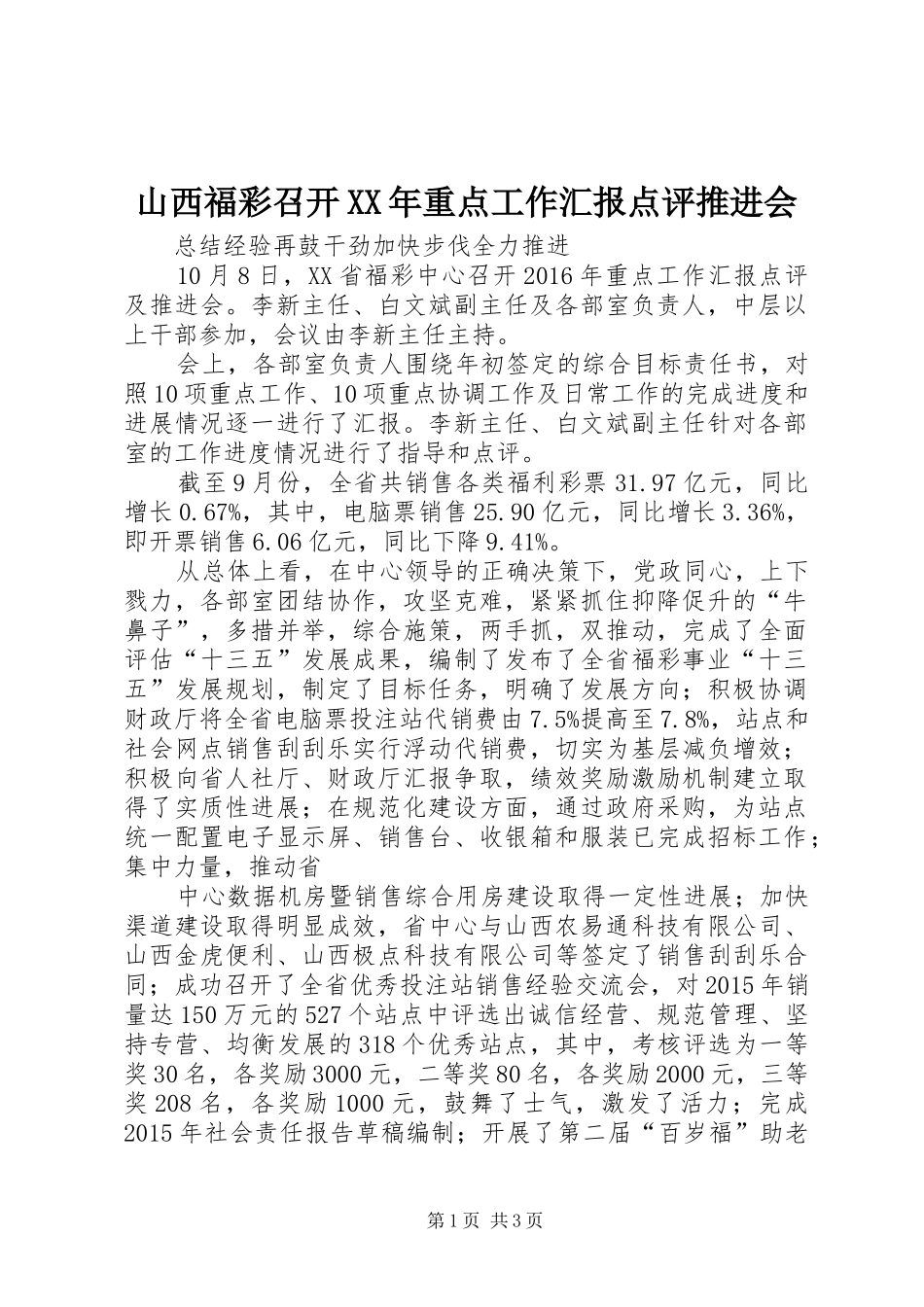 山西福彩召开XX年重点工作汇报点评推进会

总结经验再鼓干劲加快步伐全力推进

10月8日，XX省福彩中心召开2016年重点工作汇报点评及推进会。李新主任、白文斌副主任及各部室负责人，中层以上干部参加，会议由李新主任主持。

会上，各部室负责人围绕年初签定的综合目标责任书，对照10项重点工作、10项重点协调工作及日常工作的完成进度和进展情况逐一进行了汇报。李新主任、白文斌副主任针对各部室的工作进度情况进行了指导和点评。

截至9月份，全省共销售各类福利彩票31.97亿元，同比增长0.67%，其中，电脑票销售25.90亿元，同比增长3.36%，即开票销售6.06亿元，同比下降9.41%。

从总体上看，在中心领导的正确决策下，党政同心，上下戮力，各部室团结协作，攻坚克难，紧紧抓住抑降促升的“牛鼻子”，多措并举，综合施策，两手抓，双推动，完成了全面评估“十三五”发展成果，编制了发布了全省福彩事业“十三五”发展规划，制定了目标任务，明确了发展方向；积极协调财政厅将全省电脑票投注站代销费由7.5%提高至7.8%，站点和社会网点销售刮刮乐实行浮动代销费，切实为基层减负增效；积极向省人社厅、财政厅汇报争取，绩效奖励激励机制建立取得了实质性进展；在规范化建设方面，通过政府采购，为站点统一配置电子显示屏、销售台、收银箱和服装已完成招标工作；集中力量，推动省

中心数据机房暨销售综合用房建设取得一定性进展；加快渠道建设取得明显成效，省中心与山西农易通科技有限公司、山西金虎便利、山西极点科技有限公司等签定了销售刮刮乐合同；成功召开了全省优秀投注站销售经验交流会，对2015年销量达150万元的527个站点中评选出诚信经营、规范管理、坚持专营、均衡发展的318个优秀站点，其中，考核评选为一等奖30名，各奖励3000元，二等奖80名，各奖励2000元，三等奖208名，各奖励1000元，鼓舞了士气，激发了活力；完成2015年社会责任报告草稿编制；开展了第二届“百岁福”助老

第1页 共3页